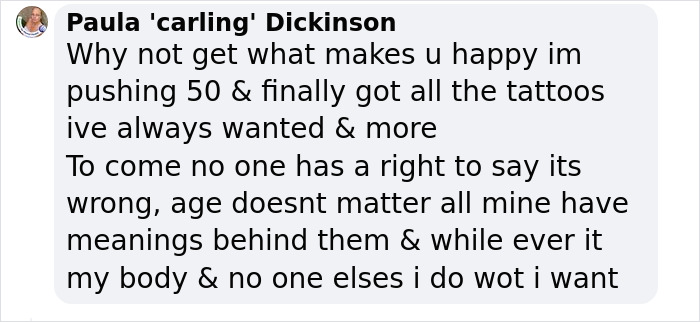 Paula 'carling' Dickinson
Why not get what makes u happy im pushing 50 & finally got all the tattoos ive always wanted & more
To come no one has a right to say its wrong, age doesnt matter all mine have meanings behind them & while ever it my body & no one elses i do wot i want